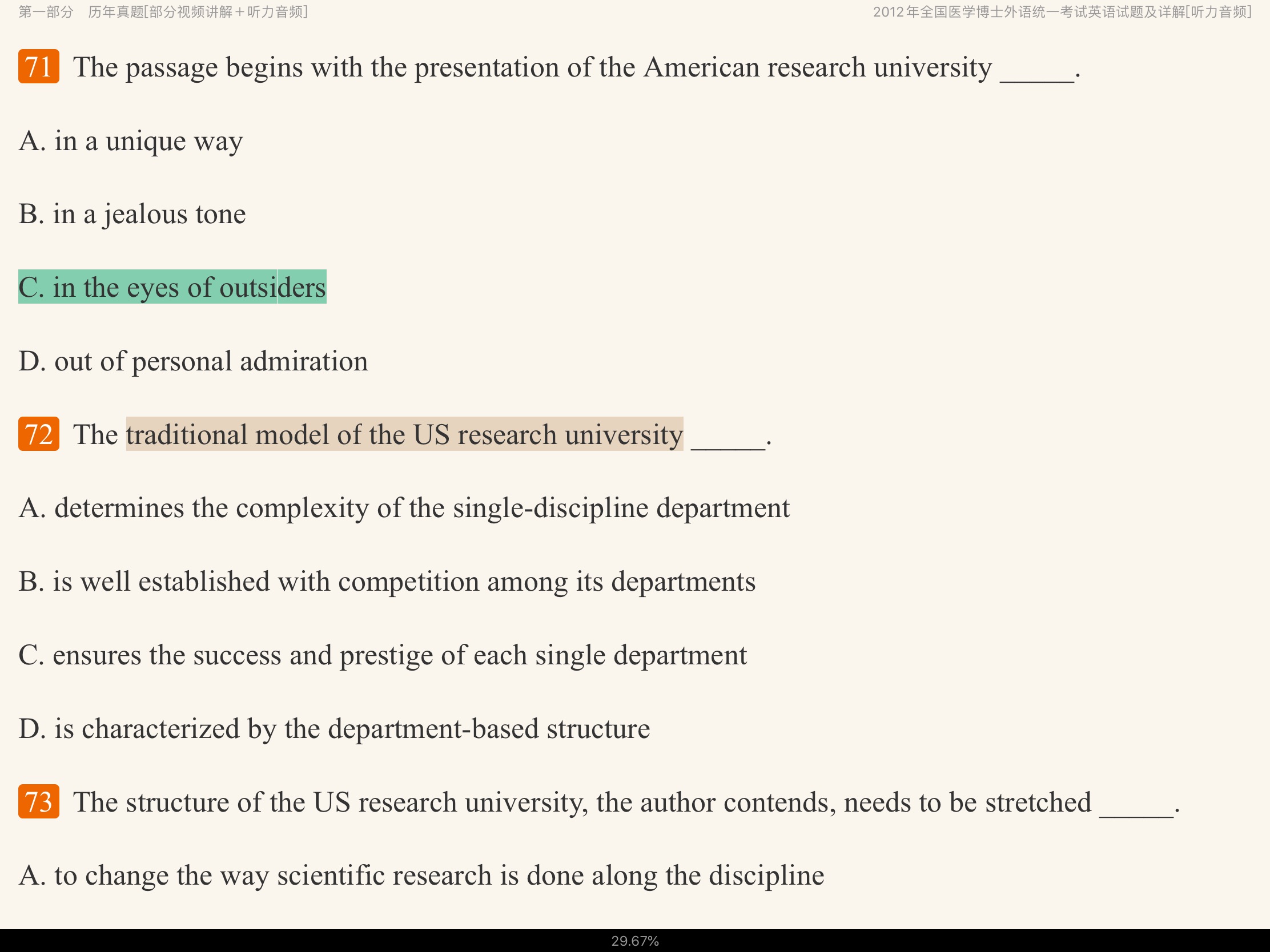 第一部分　历年真题[部分视频讲解＋听力音频]

2012年全国医学博士外语统一考试英语试题及详解[听力音频]

71 The passage begins with the presentation of the American research university _____.

A. in a unique way

B. in a jealous tone

C. in the eyes of outsiders

D. out of personal admiration

72 The traditional model of the US research university _____.

A. determines the complexity of the single-discipline department

B. is well established with competition among its departments

C. ensures the success and prestige of each single department

D. is characterized by the department-based structure

73 The structure of the US research university, the author contends, needs to be stretched _____.

A. to change the way scientific research is done along the discipline

29.67%